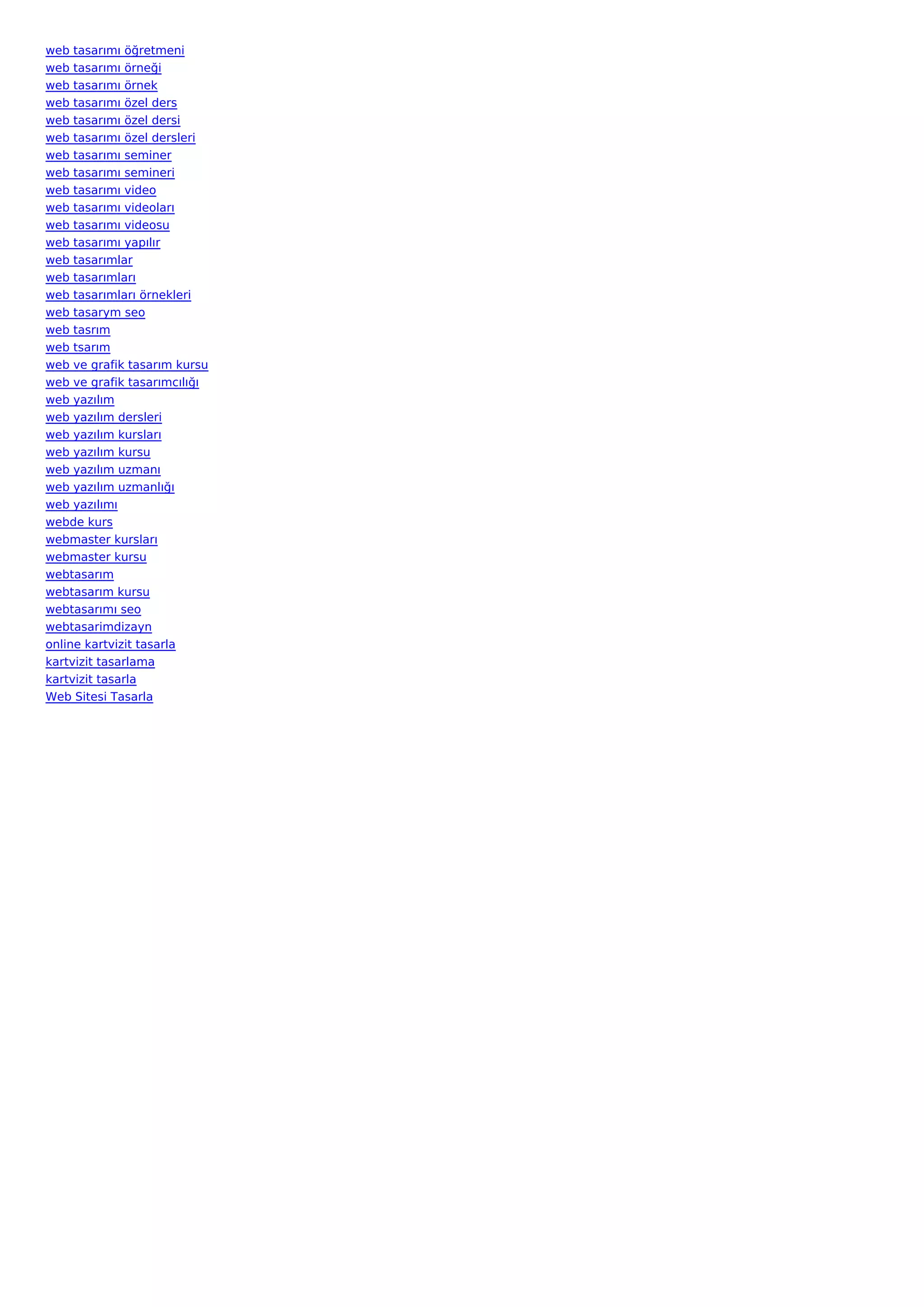 web tasarımı öğretmeni
web tasarımı örneği
web tasarımı örnek
web tasarımı özel ders
web tasarımı özel dersi
web tasarımı özel dersleri
web tasarımı seminer
web tasarımı semineri
web tasarımı video
web tasarımı videoları
web tasarımı videosu
web tasarımı yapılır
web tasarımlar
web tasarımları
web tasarımları örnekleri
web tasarym seo
web tasrım
web tsarım
web ve grafik tasarım kursu
web ve grafik tasarımcılığı
web yazılım
web yazılım dersleri
web yazılım kursları
web yazılım kursu
web yazılım uzmanı
web yazılım uzmanlığı
web yazılımı
webde kurs
webmaster kursları
webmaster kursu
webtasarım
webtasarım kursu
webtasarımı seo
webtasarimdizayn
online kartvizit tasarla
kartvizit tasarlama
kartvizit tasarla
Web Sitesi Tasarla